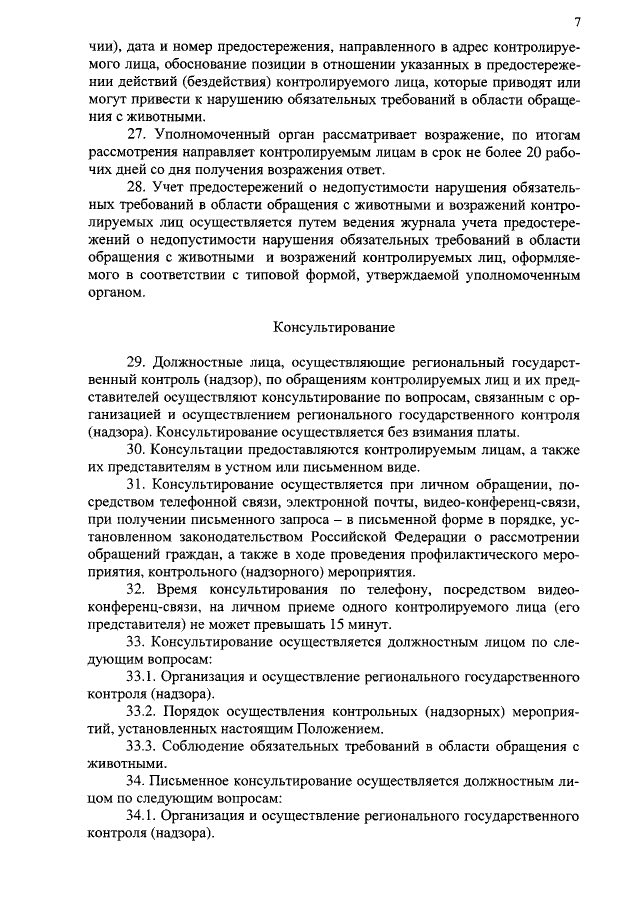 7

чии), дата и номер предостережения, направленного в адрес контролируемого лица, обоснование позиции в отношении указанных в предостережении действий (бездействия) контролируемого лица, которые приводят или могут привести к нарушению обязательных требований в области обращения с животными.

27. Уполномоченный орган рассматривает возражение, по итогам рассмотрения направляет контролируемым лицам в срок не более 20 рабочих дней со дня получения возражения ответ.

28. Учет предостережений о недопустимости нарушения обязательных требований в области обращения с животными и возражений контролируемых лиц осуществляется путем ведения журнала учета предостережений о недопустимости нарушения обязательных требований в области обращения с животными и возражений контролируемых лиц, оформляемого в соответствии с типовой формой, утверждаемой уполномоченным органом.

Консультирование

29. Должностные лица, осуществляющие региональный государственный контроль (надзор), по обращениям контролируемых лиц и их представителей осуществляют консультирование по вопросам, связанным с организацией и осуществлением регионального государственного контроля (надзора). Консультирование осуществляется без взимания платы.

30. Консультации предоставляются контролируемым лицам, а также их представителям в устном или письменном виде.

31. Консультирование осуществляется при личном обращении, посредством телефонной связи, электронной почты, видео-конференц-связи, при получении письменного запроса – в письменной форме в порядке, установленном законодательством Российской Федерации о рассмотрении обращений граждан, а также в ходе проведения профилактического мероприятия, контрольного (надзорного) мероприятия.

32. Время консультирования по телефону, посредством видео-конференц-связи, на личном приеме одного контролируемого лица (его представителя) не может превышать 15 минут.

33. Консультирование осуществляется должностным лицом по следующим вопросам:

33.1. Организация и осуществление регионального государственного контроля (надзора).

33.2. Порядок осуществления контрольных (надзорных) мероприятий, установленных настоящим Положением.

33.3. Соблюдение обязательных требований в области обращения с животными.

34. Письменное консультирование осуществляется должностным лицом по следующим вопросам:

34.1. Организация и осуществление регионального государственного контроля (надзора).